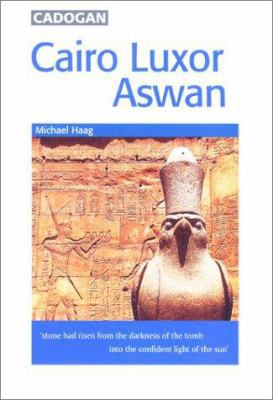 CADOGAN

Cairo Luxor Aswan

Michael Haag

'stone had risen from the darkness of the tomb into the confident light of the sun'